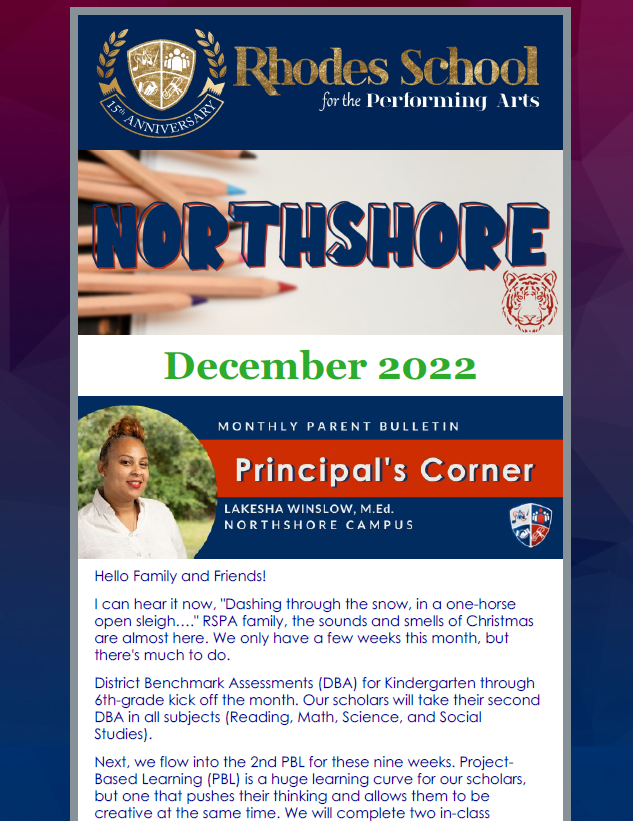 15th ANNIVERSARY

Rhodes School for the Performing Arts

NORTHSHORE

December 2022

MONTHLY PARENT BULLETIN

Principal's Corner

LAKESHA WINSLOW, M.Ed.
NORTHSHORE CAMPUS

Hello Family and Friends!

I can hear it now, "Dashing through the snow, in a one-horse open sleigh…." RSPA family, the sounds and smells of Christmas are almost here. We only have a few weeks this month, but there's much to do.

District Benchmark Assessments (DBA) for Kindergarten through 6th-grade kick off the month. Our scholars will take their second DBA in all subjects (Reading, Math, Science, and Social Studies).

Next, we flow into the 2nd PBL for these nine weeks. Project-Based Learning (PBL) is a huge learning curve for our scholars, but one that pushes their thinking and allows them to be creative at the same time. We will complete two in-class